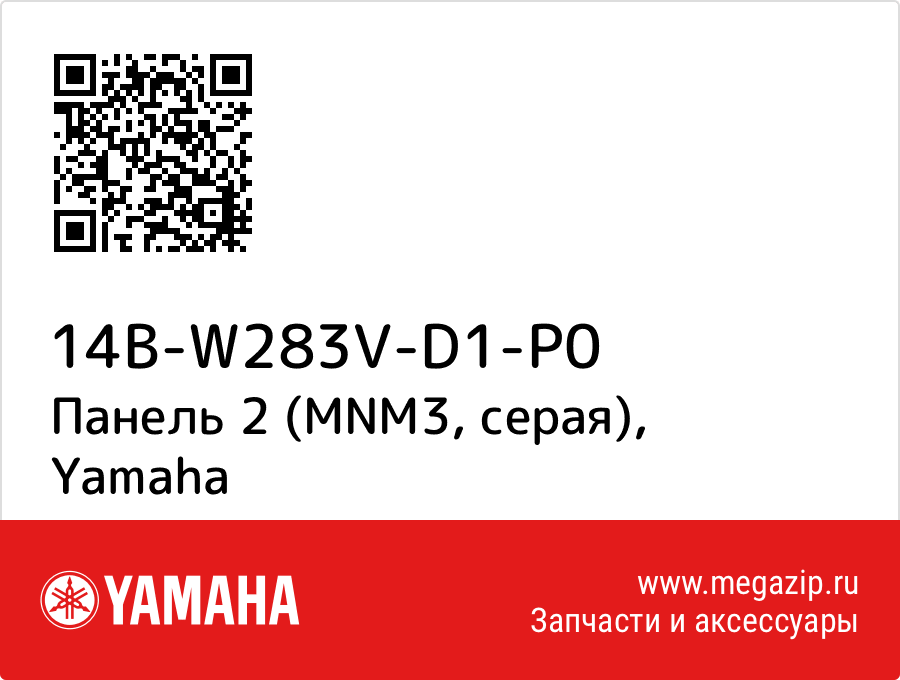 14B-W283V-D1-P0
Панель 2 (MNM3, серая), Yamaha

YAMAHA

www.megazip.ru
Запчасти и аксессуары